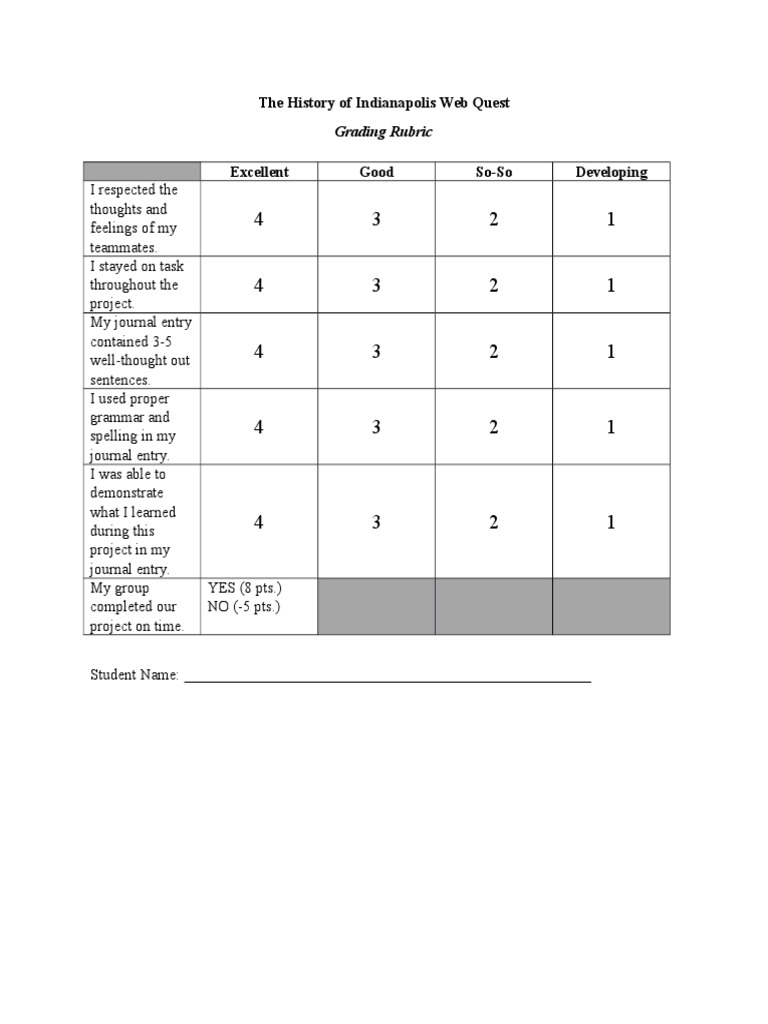 The History of Indianapolis Web Quest

Grading Rubric

| | Excellent | Good | So-So | Developing |
|---|---|---|---|---|
| I respected the thoughts and feelings of my teammates. | 4 | 3 | 2 | 1 |
| I stayed on task throughout the project. | 4 | 3 | 2 | 1 |
| My journal entry contained 3-5 well-thought out sentences. | 4 | 3 | 2 | 1 |
| I used proper grammar and spelling in my journal entry. | 4 | 3 | 2 | 1 |
| I was able to demonstrate what I learned during this project in my journal entry. | 4 | 3 | 2 | 1 |
| My group completed our project on time. | YES (8 pts.) NO (-5 pts.) | | | |

Student Name: ____